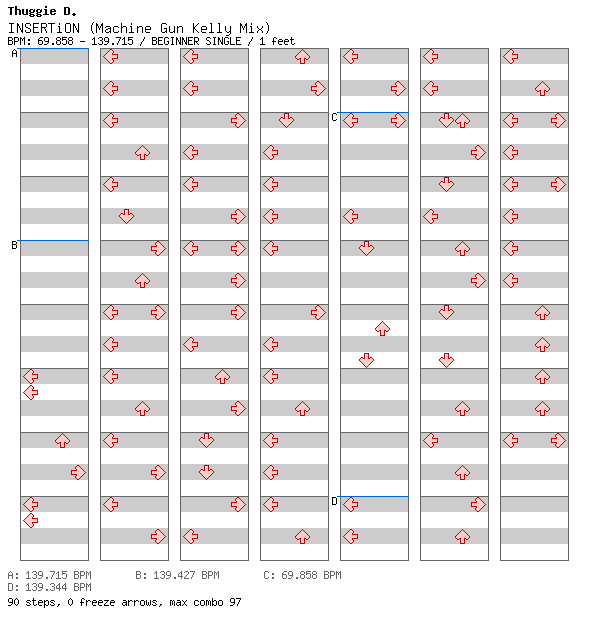 Thuggie D.
INSERTiON (Machine Gun Kelly Mix)
BPM: 69.858 - 139.715 / BEGINNER SINGLE / 1 feet

A
B
C
D

A: 139.715 BPM
B: 139.427 BPM
C: 69.858 BPM
D: 139.344 BPM
90 steps, 0 freeze arrows, max combo 97